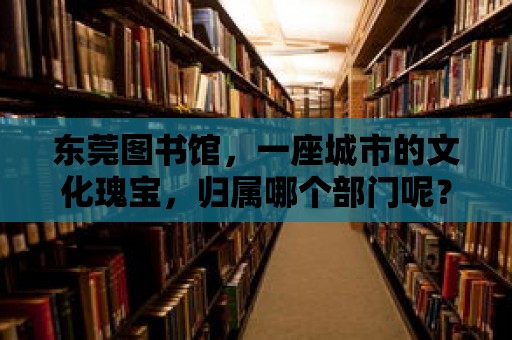 东莞图书馆，一座城市的文化瑰宝，归属哪个部门呢？